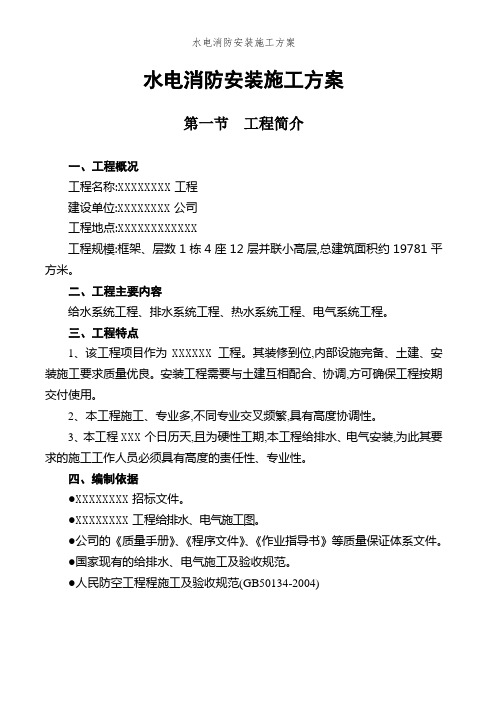 水电消防安装施工方案

水电消防安装施工方案

第一节　工程简介

一、工程概况

工程名称:XXXXXXXX 工程

建设单位:XXXXXXXX 公司

工程地点:XXXXXXXXXXXXX

工程规模:框架、层数 1 栋 4 座 12 层并联小高层,总建筑面积约 19781 平方米。

二、工程主要内容

给水系统工程、排水系统工程、热水系统工程、电气系统工程。

三、工程特点

1、该工程项目作为 XXXXXX 工程。其装修到位,内部设施完备、土建、安装施工要求质量优良。安装工程需要与土建互相配合、协调,方可确保工程按期交付使用。

2、本工程施工、专业多,不同专业交叉频繁,具有高度协调性。

3、本工程 XXX 个日历天,且为硬性工期,本工程给排水、电气安装,为此其要求的施工工作人员必须具有高度的责任性、专业性。

四、编制依据

●XXXXXXXX 招标文件。

●XXXXXXXX 工程给排水、电气施工图。

●公司的《质量手册》、《程序文件》、《作业指导书》等质量保证体系文件。

●国家现有的给排水、电气施工及验收规范。

●人民防空工程程施工及验收规范(GB50134-2004)